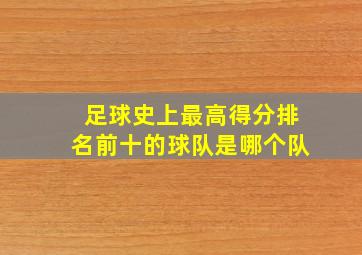 足球史上最高得分排名前十的球队是哪个队